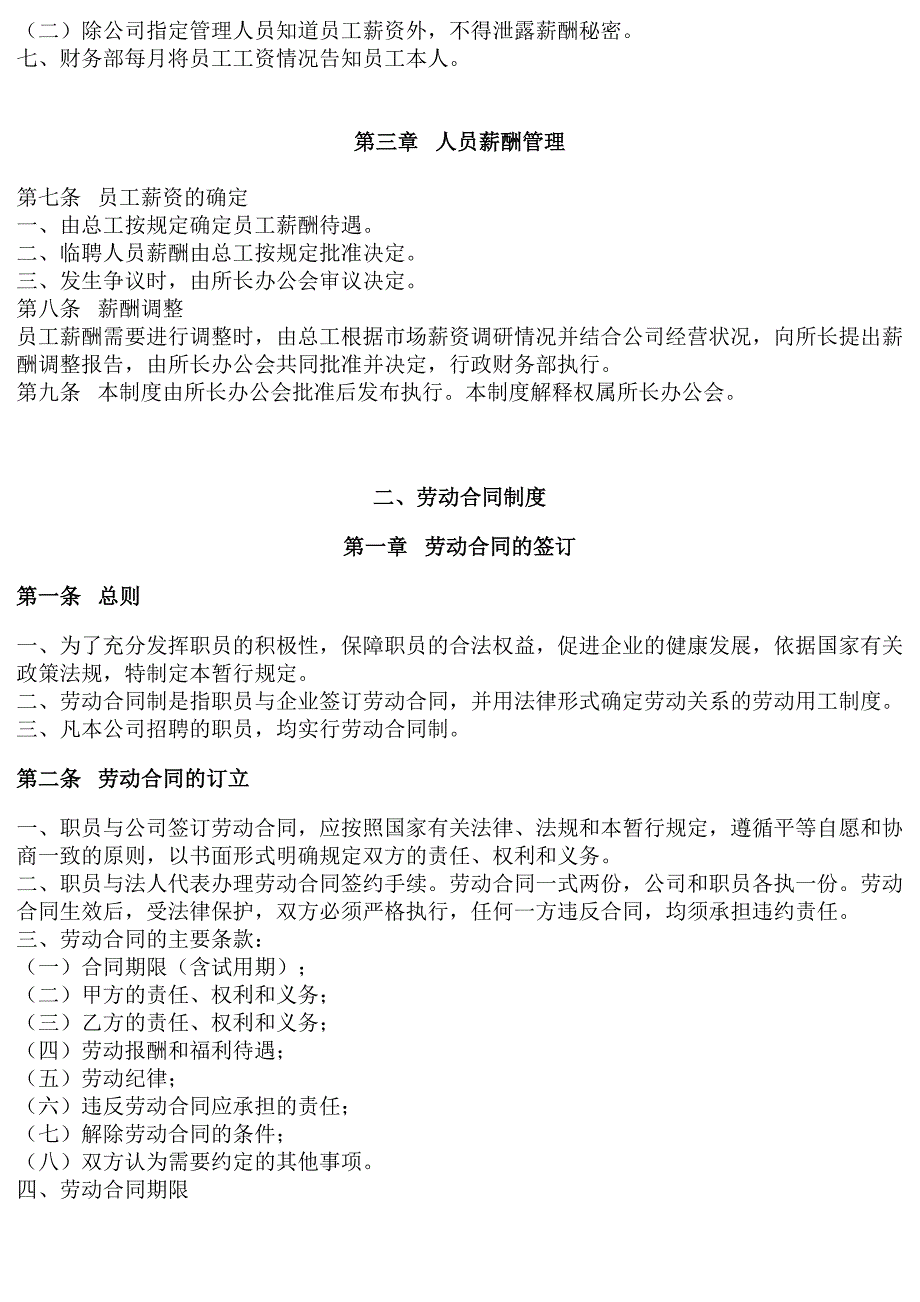 （二）除公司指定管理人员知道员工薪资外，不得泄露薪酬秘密。
七、财务部每月将员工工资情况告知员工本人。

第三章　人员薪酬管理

第七条　员工薪资的确定
一、由总工按规定确定员工薪酬待遇。
二、临聘人员薪酬由总工按规定批准决定。
三、发生争议时，由所长办公会审议决定。
第八条　薪酬调整
员工薪酬需要进行调整时，由总工根据市场薪资调研情况并结合公司经营状况，向所长提出薪酬调整报告，由所长办公会共同批准并决定，行政财务部执行。
第九条　本制度由所长办公会批准后发布执行。本制度解释权属所长办公会。

二、劳动合同制度

第一章　劳动合同的签订

第一条　总则

一、为了充分发挥职员的积极性，保障职员的合法权益，促进企业的健康发展，依据国家有关政策法规，特制定本暂行规定。
二、劳动合同制是指职员与企业签订劳动合同，并用法律形式确定劳动关系的劳动用工制度。
三、凡本公司招聘的职员，均实行劳动合同制。

第二条　劳动合同的订立

一、职员与公司签订劳动合同，应按照国家有关法律、法规和本暂行规定，遵循平等自愿和协商一致的原则，以书面形式明确规定双方的责任、权利和义务。
二、职员与法人代表办理劳动合同签约手续。劳动合同一式两份，公司和职员各执一份。劳动合同生效后，受法律保护，双方必须严格执行，任何一方违反合同，均须承担违约责任。
三、劳动合同的主要条款：
（一）合同期限（含试用期）；
（二）甲方的责任、权利和义务；
（三）乙方的责任、权利和义务；
（四）劳动报酬和福利待遇；
（五）劳动纪律；
（六）违反劳动合同应承担的责任；
（七）解除劳动合同的条件；
（八）双方认为需要约定的其他事项。
四、劳动合同期限